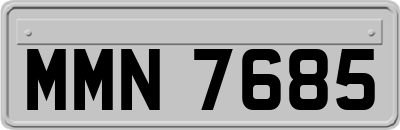 MMN 7685